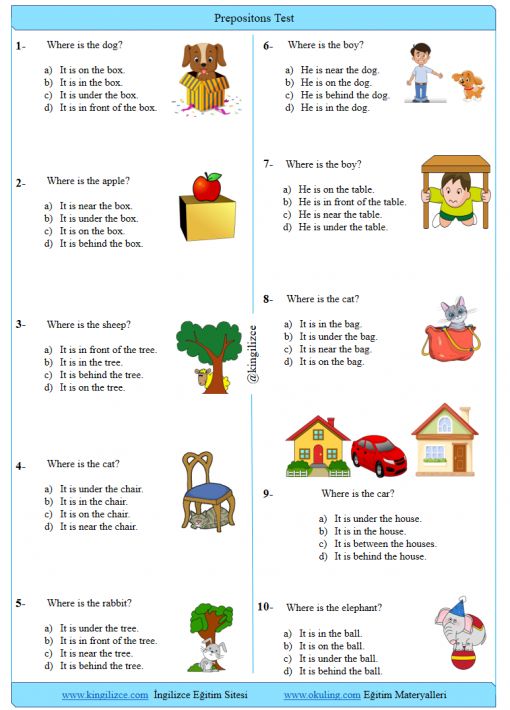 Prepositons Test

1- Where is the dog?

a) It is on the box.
b) It is in the box.
c) It is under the box.
d) It is in front of the box.

2- Where is the apple?

a) It is near the box.
b) It is under the box.
c) It is on the box.
d) It is behind the box.

3- Where is the sheep?

a) It is in front of the tree.
b) It is in the tree.
c) It is behind the tree.
d) It is on the tree.

4- Where is the cat?

a) It is under the chair.
b) It is in the chair.
c) It is on the chair.
d) It is near the chair.

5- Where is the rabbit?

a) It is under the tree.
b) It is in front of the tree.
c) It is near the tree.
d) It is behind the tree.

@kingilizce

6- Where is the boy?

a) He is near the dog.
b) He is on the dog.
c) He is behind the dog.
d) He is in the dog.

7- Where is the boy?

a) He is on the table.
b) He is in front of the table.
c) He is near the table.
d) He is under the table.

8- Where is the cat?

a) It is in the bag.
b) It is under the bag.
c) It is near the bag.
d) It is on the bag.

9- Where is the car?

a) It is under the house.
b) It is in the house.
c) It is between the houses.
d) It is behind the house.

10- Where is the elephant?

a) It is in the ball.
b) It is on the ball.
c) It is under the ball.
d) It is behind the ball.

www.kingilizce.com İngilizce Eğitim Sitesi www.okuling.com Eğitim Materyalleri